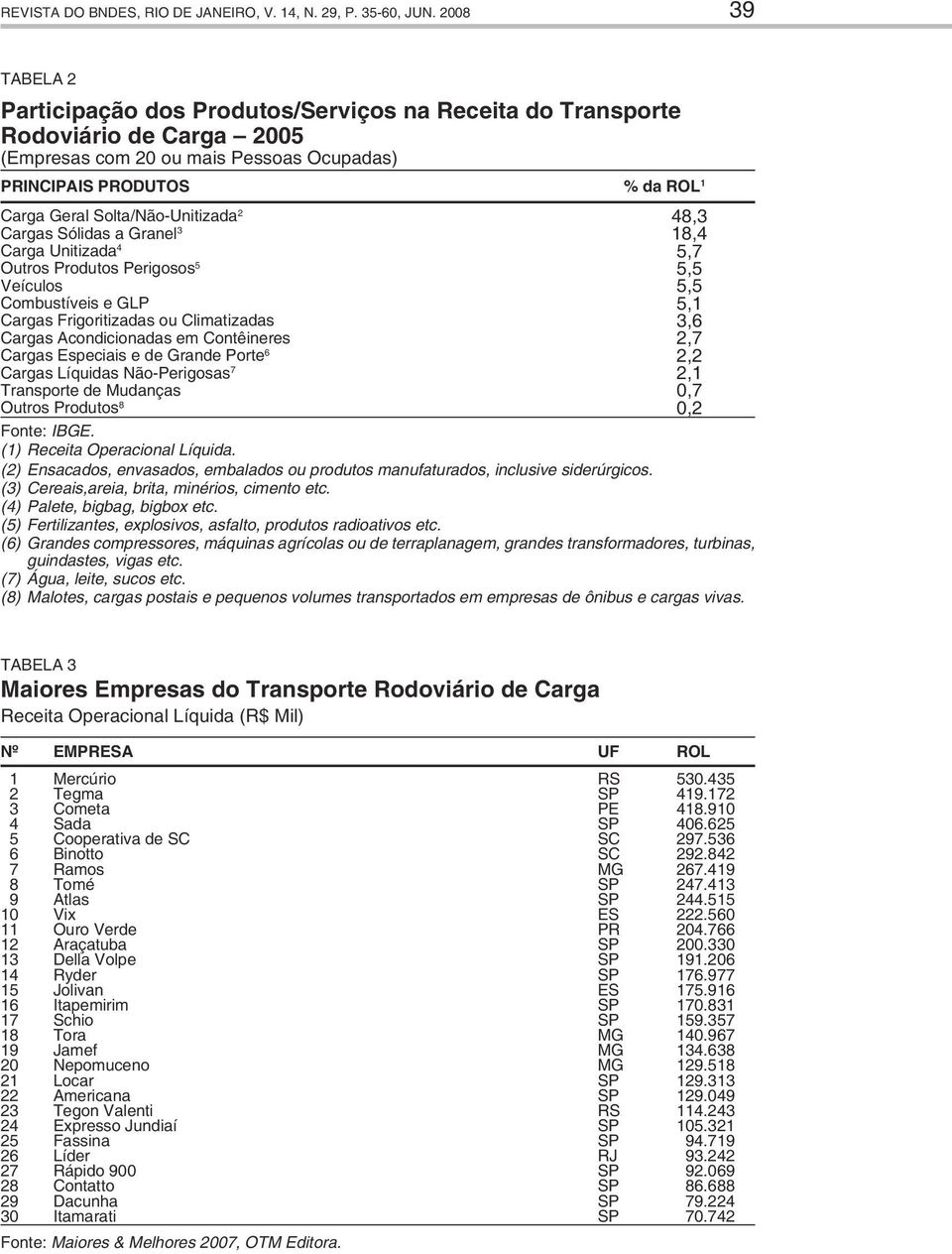 REVISTA DO BNDES, RIO DE JANEIRO, V. 14, N. 29, P. 35-60, JUN. 2008

39

TABELA 2

Participação dos Produtos/Serviços na Receita do Transporte Rodoviário de Carga — 2005
(Empresas com 20 ou mais Pessoas Ocupadas)

| PRINCIPAIS PRODUTOS | % da ROL$^1$ |
|---|---|
| Carga Geral Solta/Não-Unitizada$^2$ | 48,3 |
| Cargas Sólidas a Granel$^3$ | 18,4 |
| Carga Unitizada$^4$ | 5,7 |
| Outros Produtos Perigosos$^5$ | 5,5 |
| Veículos | 5,5 |
| Combustíveis e GLP | 5,1 |
| Cargas Frigoritizadas ou Climatizadas | 3,6 |
| Cargas Acondicionadas em Contêineres | 2,7 |
| Cargas Especiais e de Grande Porte$^6$ | 2,2 |
| Cargas Líquidas Não-Perigosas$^7$ | 2,1 |
| Transporte de Mudanças | 0,7 |
| Outros Produtos$^8$ | 0,2 |

Fonte: IBGE.
(1) Receita Operacional Líquida.
(2) Ensacados, envasados, embalados ou produtos manufaturados, inclusive siderúrgicos.
(3) Cereais,areia, brita, minérios, cimento etc.
(4) Palete, bigbag, bigbox etc.
(5) Fertilizantes, explosivos, asfalto, produtos radioativos etc.
(6) Grandes compressores, máquinas agrícolas ou de terraplanagem, grandes transformadores, turbinas, guindastes, vigas etc.
(7) Água, leite, sucos etc.
(8) Malotes, cargas postais e pequenos volumes transportados em empresas de ônibus e cargas vivas.

TABELA 3

Maiores Empresas do Transporte Rodoviário de Carga
Receita Operacional Líquida (R$ Mil)

| Nº | EMPRESA | UF | ROL |
|---|---|---|---|
| 1 | Mercúrio | RS | 530.435 |
| 2 | Tegma | SP | 419.172 |
| 3 | Cometa | PE | 418.910 |
| 4 | Sada | SP | 406.625 |
| 5 | Cooperativa de SC | SC | 297.536 |
| 6 | Binotto | SC | 292.842 |
| 7 | Ramos | MG | 267.419 |
| 8 | Tomé | SP | 247.413 |
| 9 | Atlas | SP | 244.515 |
| 10 | Vix | ES | 222.560 |
| 11 | Ouro Verde | PR | 204.766 |
| 12 | Araçatuba | SP | 200.330 |
| 13 | Della Volpe | SP | 191.206 |
| 14 | Ryder | SP | 176.977 |
| 15 | Jolivan | ES | 175.916 |
| 16 | Itapemirim | SP | 170.831 |
| 17 | Schio | SP | 159.357 |
| 18 | Tora | MG | 140.967 |
| 19 | Jamef | MG | 134.638 |
| 20 | Nepomuceno | MG | 129.518 |
| 21 | Locar | SP | 129.313 |
| 22 | Americana | SP | 129.049 |
| 23 | Tegon Valenti | RS | 114.243 |
| 24 | Expresso Jundiaí | SP | 105.321 |
| 25 | Fassina | SP | 94.719 |
| 26 | Líder | RJ | 93.242 |
| 27 | Rápido 900 | SP | 92.069 |
| 28 | Contatto | SP | 86.688 |
| 29 | Dacunha | SP | 79.224 |
| 30 | Itamarati | SP | 70.742 |

Fonte: Maiores & Melhores 2007, OTM Editora.